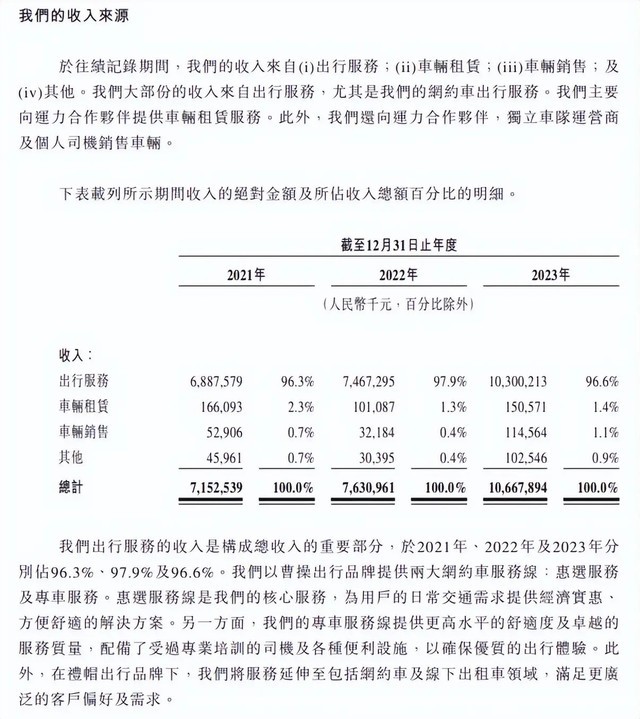 我們的收入來源

於往績記錄期間，我們的收入來自(i)出行服務；(ii)車輛租賃；(iii)車輛銷售；及(iv)其他。我們大部份的收入來自出行服務，尤其是我們的網約車出行服務。我們主要向運力合作夥伴提供車輛租賃服務。此外，我們還向運力合作夥伴，獨立車隊運營商及個人司機銷售車輛。

下表載列所示期間收入的絕對金額及所佔收入總額百分比的明細。

截至12月31日止年度

| | 2021年 | | 2022年 | | 2023年 | |
|---|---|---|---|---|---|---|
| | （人民幣千元，百分比除外） | | | | | |
| 收入： | | | | | | |
| 出行服務 | 6,887,579 | 96.3% | 7,467,295 | 97.9% | 10,300,213 | 96.6% |
| 車輛租賃 | 166,093 | 2.3% | 101,087 | 1.3% | 150,571 | 1.4% |
| 車輛銷售 | 52,906 | 0.7% | 32,184 | 0.4% | 114,564 | 1.1% |
| 其他 | 45,961 | 0.7% | 30,395 | 0.4% | 102,546 | 0.9% |
| 總計 | 7,152,539 | 100.0% | 7,630,961 | 100.0% | 10,667,894 | 100.0% |

我們出行服務的收入是構成總收入的重要部分，於2021年、2022年及2023年分別佔96.3%、97.9%及96.6%。我們以曹操出行品牌提供兩大網約車服務線：惠選服務及專車服務。惠選服務線是我們的核心服務，為用戶的日常交通需求提供經濟實惠、方便舒適的解決方案。另一方面，我們的專車服務線提供更高水平的舒適度及卓越的服務質量，配備了受過專業培訓的司機及各種便利設施，以確保優質的出行體驗。此外，在禮帽出行品牌下，我們將服務延伸至包括網約車及線下出租車領域，滿足更廣泛的客戶偏好及需求。